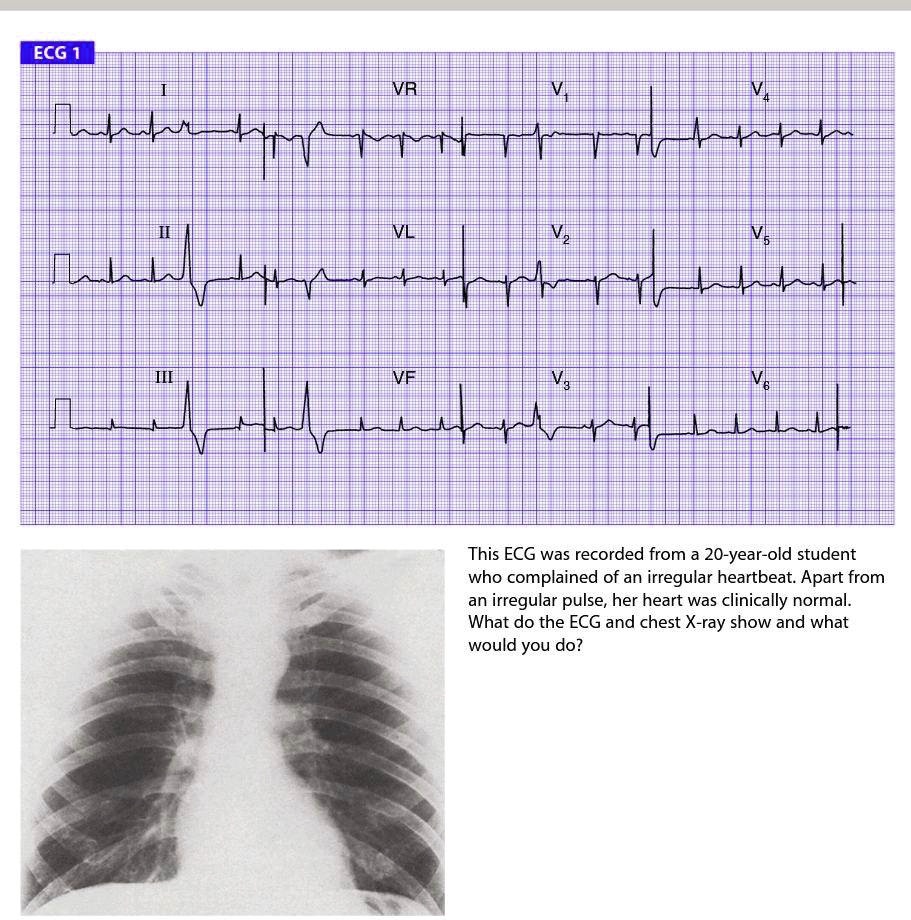 ECG 1

I

VR

$V_1$

$V_4$

II

VL

$V_2$

$V_5$

III

VF

$V_3$

$V_6$

This ECG was recorded from a 20-year-old student who complained of an irregular heartbeat. Apart from an irregular pulse, her heart was clinically normal. What do the ECG and chest X-ray show and what would you do?